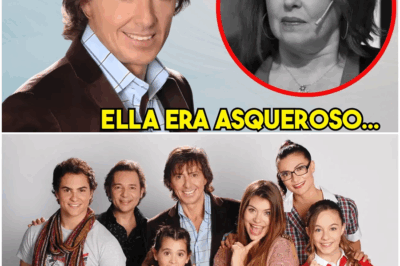 ELLA ERA ASQUEROSO...